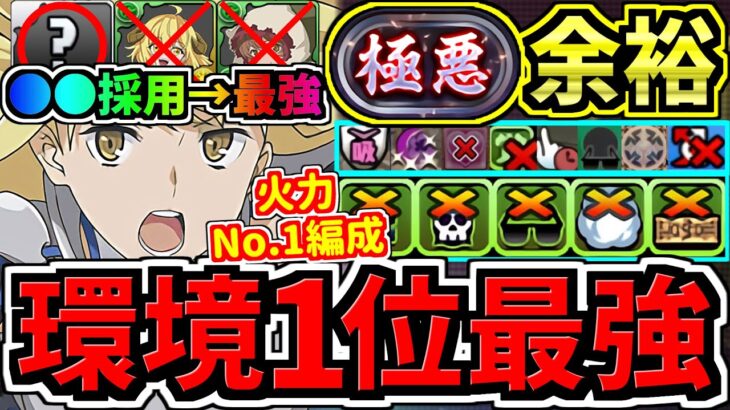 ?
●●採用→最強
極悪
余裕
吸
火力
No.1編成
環境1位最強